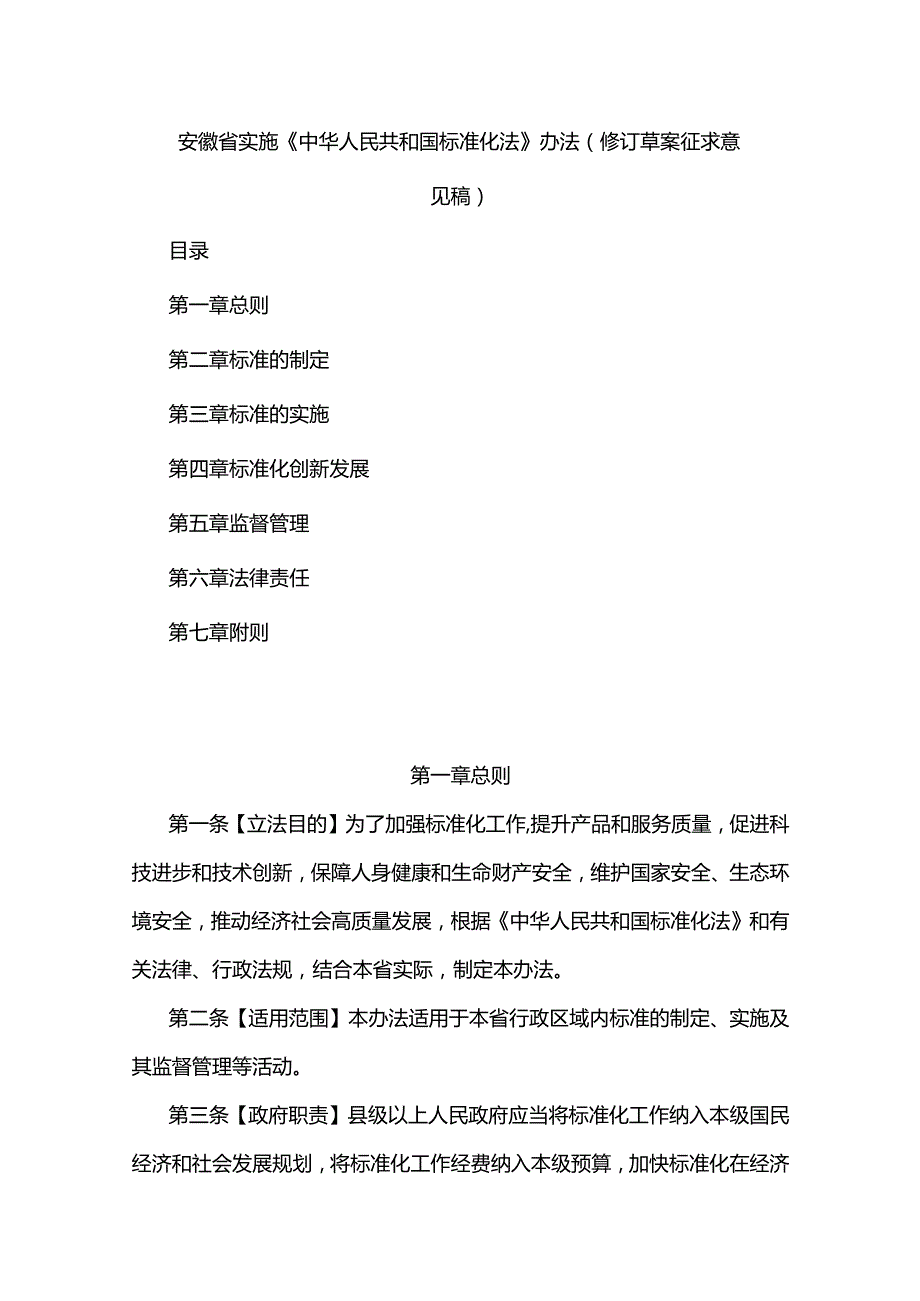 安徽省实施《中华人民共和国标准化法》办法（修订草案征求意见稿）

目录

第一章总则

第二章标准的制定

第三章标准的实施

第四章标准化创新发展

第五章监督管理

第六章法律责任

第七章附则

第一章总则

第一条【立法目的】为了加强标准化工作,提升产品和服务质量，促进科技进步和技术创新，保障人身健康和生命财产安全，维护国家安全、生态环境安全，推动经济社会高质量发展，根据《中华人民共和国标准化法》和有关法律、行政法规，结合本省实际，制定本办法。

第二条【适用范围】本办法适用于本省行政区域内标准的制定、实施及其监督管理等活动。

第三条【政府职责】县级以上人民政府应当将标准化工作纳入本级国民经济和社会发展规划，将标准化工作经费纳入本级预算，加快标准化在经济